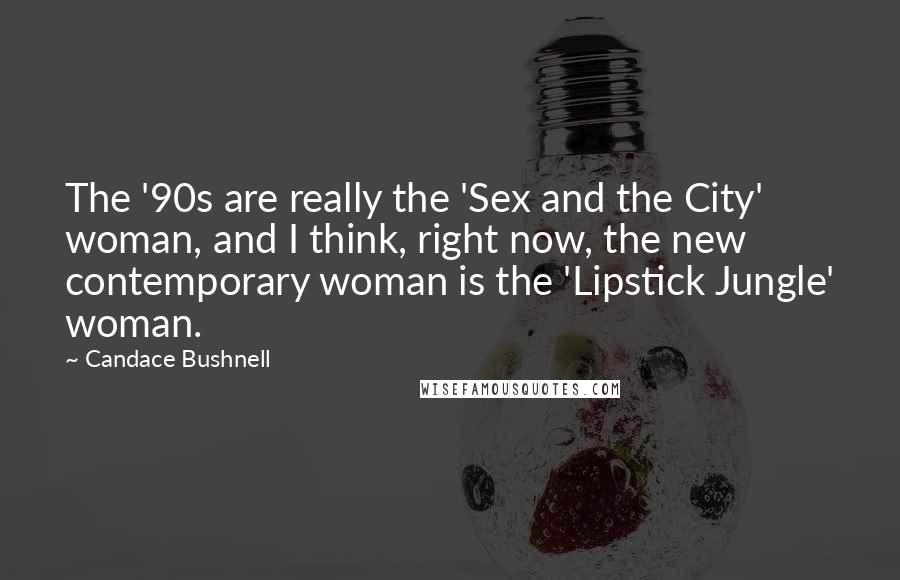 The '90s are really the 'Sex and the City' woman, and I think, right now, the new contemporary woman is the 'Lipstick Jungle' woman.

~ Candace Bushnell

WISEFAMOUSQUOTES.COM